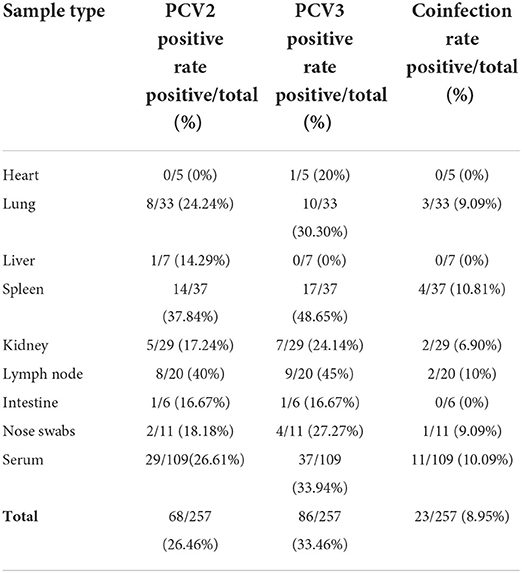 | Sample type | PCV2 positive rate positive/total (%) | PCV3 positive rate positive/total (%) | Coinfection rate positive/total (%) |
|---|---|---|---|
| Heart | 0/5 (0%) | 1/5 (20%) | 0/5 (0%) |
| Lung | 8/33 (24.24%) | 10/33 (30.30%) | 3/33 (9.09%) |
| Liver | 1/7 (14.29%) | 0/7 (0%) | 0/7 (0%) |
| Spleen | 14/37 (37.84%) | 17/37 (48.65%) | 4/37 (10.81%) |
| Kidney | 5/29 (17.24%) | 7/29 (24.14%) | 2/29 (6.90%) |
| Lymph node | 8/20 (40%) | 9/20 (45%) | 2/20 (10%) |
| Intestine | 1/6 (16.67%) | 1/6 (16.67%) | 0/6 (0%) |
| Nose swabs | 2/11 (18.18%) | 4/11 (27.27%) | 1/11 (9.09%) |
| Serum | 29/109(26.61%) | 37/109 (33.94%) | 11/109 (10.09%) |
| **Total** | 68/257 (26.46%) | 86/257 (33.46%) | 23/257 (8.95%) |